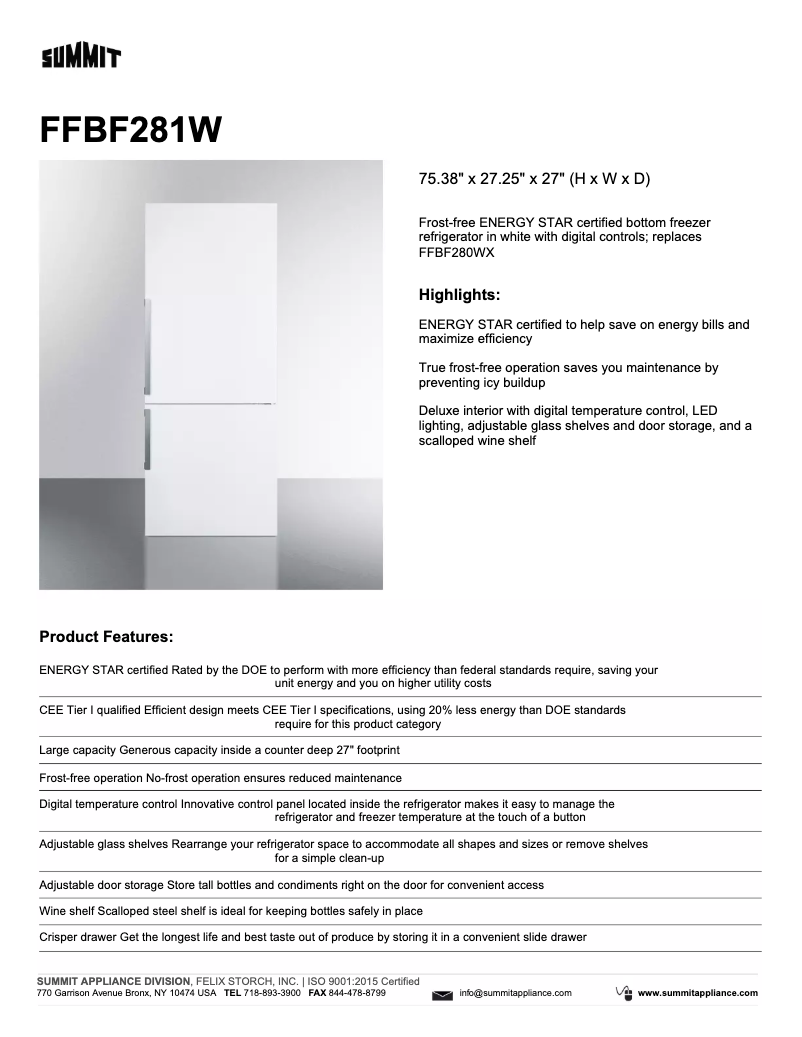 SUMMIT

FFBF281W

75.38" x 27.25" x 27" (H x W x D)

Frost-free ENERGY STAR certified bottom freezer refrigerator in white with digital controls; replaces FFBF280WX

Highlights:

ENERGY STAR certified to help save on energy bills and maximize efficiency

True frost-free operation saves you maintenance by preventing icy buildup

Deluxe interior with digital temperature control, LED lighting, adjustable glass shelves and door storage, and a scalloped wine shelf

Product Features:

ENERGY STAR certified Rated by the DOE to perform with more efficiency than federal standards require, saving your unit energy and you on higher utility costs

CEE Tier I qualified Efficient design meets CEE Tier I specifications, using 20% less energy than DOE standards require for this product category

Large capacity Generous capacity inside a counter deep 27" footprint

Frost-free operation No-frost operation ensures reduced maintenance

Digital temperature control Innovative control panel located inside the refrigerator makes it easy to manage the refrigerator and freezer temperature at the touch of a button

Adjustable glass shelves Rearrange your refrigerator space to accommodate all shapes and sizes or remove shelves for a simple clean-up

Adjustable door storage Store tall bottles and condiments right on the door for convenient access

Wine shelf Scalloped steel shelf is ideal for keeping bottles safely in place

Crisper drawer Get the longest life and best taste out of produce by storing it in a convenient slide drawer

SUMMIT APPLIANCE DIVISION, FELIX STORCH, INC. | ISO 9001:2015 Certified
770 Garrison Avenue Bronx, NY 10474 USA TEL 718-893-3900 FAX 844-478-8799 info@summitappliance.com www.summitappliance.com